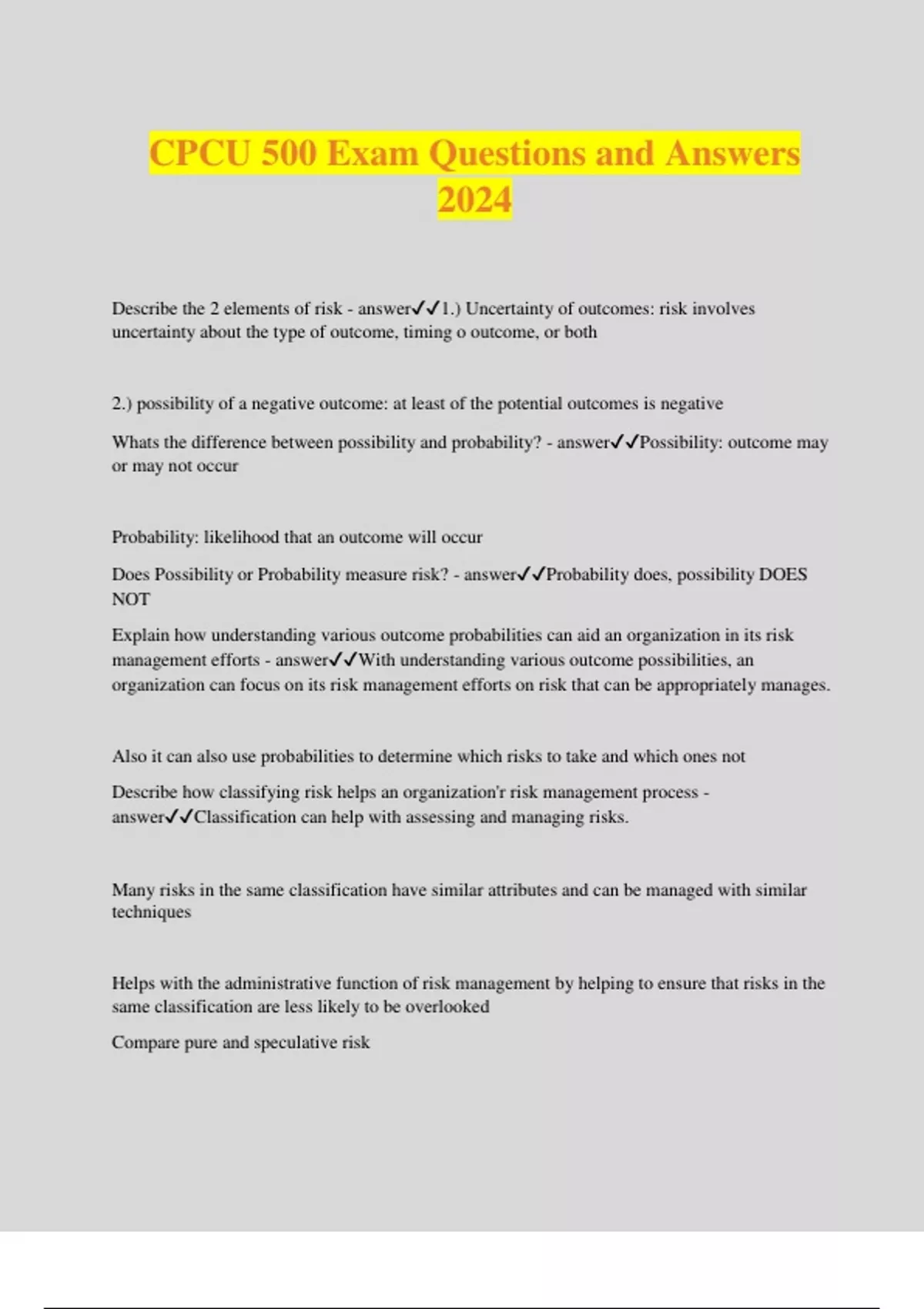 CPCU 500 Exam Questions and Answers 2024

Describe the 2 elements of risk - answer✓✓1.) Uncertainty of outcomes: risk involves uncertainty about the type of outcome, timing o outcome, or both

2.) possibility of a negative outcome: at least of the potential outcomes is negative

Whats the difference between possibility and probability? - answer✓✓Possibility: outcome may or may not occur

Probability: likelihood that an outcome will occur

Does Possibility or Probability measure risk? - answer✓✓Probability does, possibility DOES NOT

Explain how understanding various outcome probabilities can aid an organization in its risk management efforts - answer✓✓With understanding various outcome possibilities, an organization can focus on its risk management efforts on risk that can be appropriately manages.

Also it can also use probabilities to determine which risks to take and which ones not

Describe how classifying risk helps an organization'r risk management process - answer✓✓Classification can help with assessing and managing risks.

Many risks in the same classification have similar attributes and can be managed with similar techniques

Helps with the administrative function of risk management by helping to ensure that risks in the same classification are less likely to be overlooked

Compare pure and speculative risk